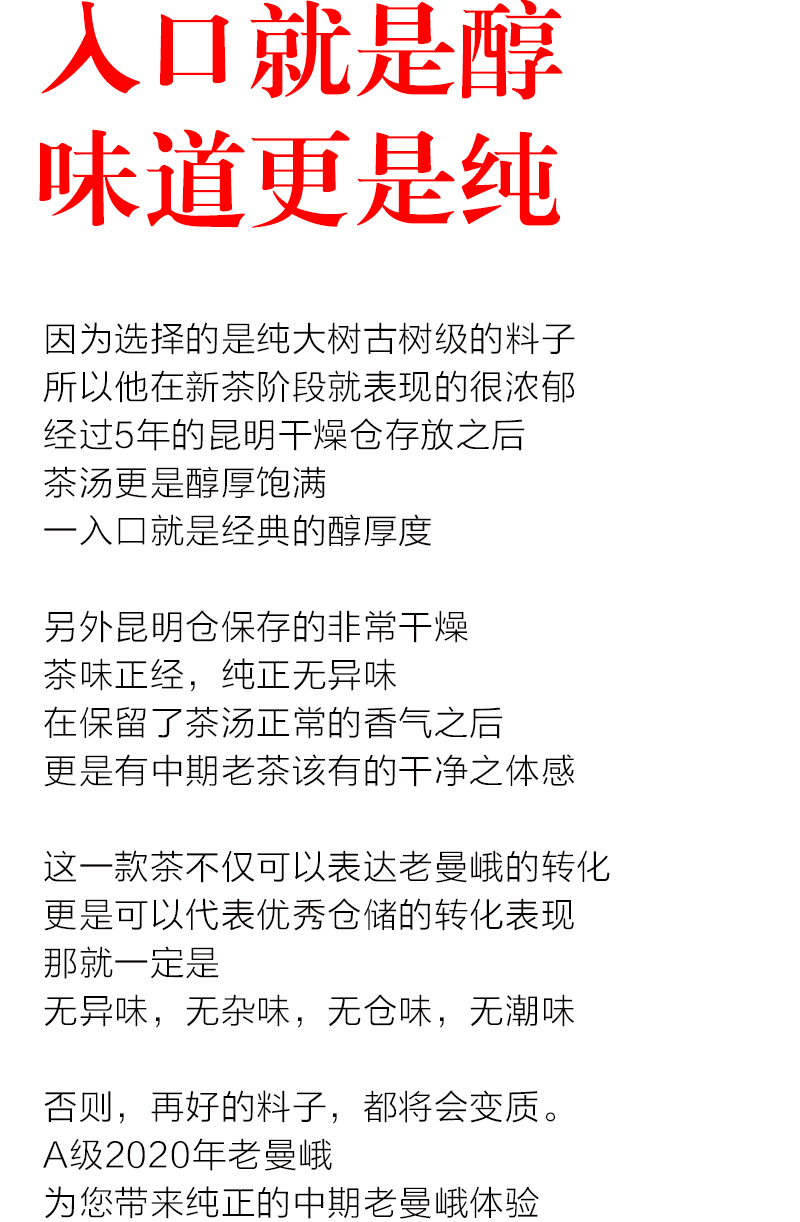 入口就是醇
味道更是纯

因为选择的是纯大树古树级的料子
所以他在新茶阶段就表现的很浓郁
经过5年的昆明干燥仓存放之后
茶汤更是醇厚饱满
一入口就是经典的醇厚度

另外昆明仓保存的非常干燥
茶味正经，纯正无异味
在保留了茶汤正常的香气之后
更是有中期老茶该有的干净之体感

这一款茶不仅可以表达老曼峨的转化
更是可以代表优秀仓储的转化表现
那就一定是
无异味，无杂味，无仓味，无潮味

否则，再好的料子，都将会变质。
A级2020年老曼峨
为您带来纯正的中期老曼峨体验